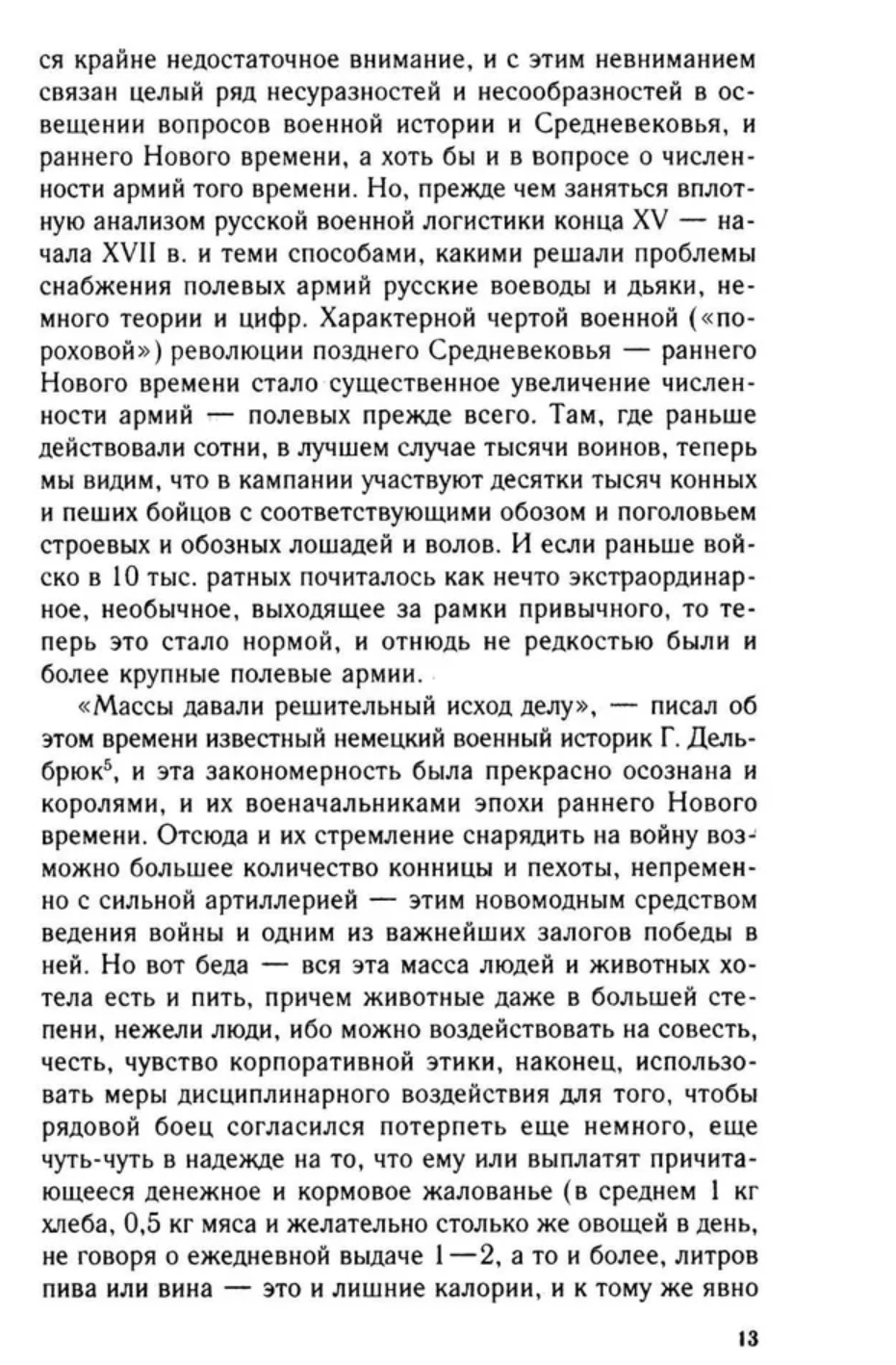 ся крайне недостаточное внимание, и с этим невниманием связан целый ряд несуразностей и несообразностей в освещении вопросов военной истории и Средневековья, и раннего Нового времени, а хоть бы и в вопросе о численности армий того времени. Но, прежде чем заняться вплотную анализом русской военной логистики конца XV — начала XVII в. и теми способами, какими решали проблемы снабжения полевых армий русские воеводы и дьяки, немного теории и цифр. Характерной чертой военной («пороховой») революции позднего Средневековья — раннего Нового времени стало существенное увеличение численности армий — полевых прежде всего. Там, где раньше действовали сотни, в лучшем случае тысячи воинов, теперь мы видим, что в кампании участвуют десятки тысяч конных и пеших бойцов с соответствующими обозом и поголовьем строевых и обозных лошадей и волов. И если раньше войско в 10 тыс. ратных почиталось как нечто экстраординарное, необычное, выходящее за рамки привычного, то теперь это стало нормой, и отнюдь не редкостью были и более крупные полевые армии.

«Массы давали решительный исход делу», — писал об этом времени известный немецкий военный историк Г. Дельбрюк$^5$, и эта закономерность была прекрасно осознана и королями, и их военачальниками эпохи раннего Нового времени. Отсюда и их стремление снарядить на войну возможно большее количество конницы и пехоты, непременно с сильной артиллерией — этим новомодным средством ведения войны и одним из важнейших залогов победы в ней. Но вот беда — вся эта масса людей и животных хотела есть и пить, причем животные даже в большей степени, нежели люди, ибо можно воздействовать на совесть, честь, чувство корпоративной этики, наконец, использовать меры дисциплинарного воздействия для того, чтобы рядовой боец согласился потерпеть еще немного, еще чуть-чуть в надежде на то, что ему или выплатят причитающееся денежное и кормовое жалованье (в среднем 1 кг хлеба, 0,5 кг мяса и желательно столько же овощей в день, не говоря о ежедневной выдаче 1—2, а то и более, литров пива или вина — это и лишние калории, и к тому же явно

13